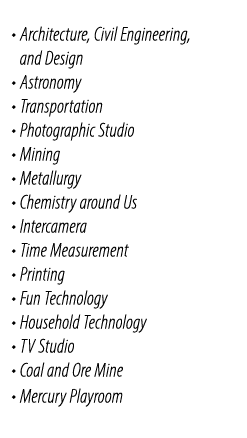 • Architecture, Civil Engineering, and Design
• Astronomy
• Transportation
• Photographic Studio
• Mining
• Metallurgy
• Chemistry around Us
• Intercamera
• Time Measurement
• Printing
• Fun Technology
• Household Technology
• TV Studio
• Coal and Ore Mine
• Mercury Playroom